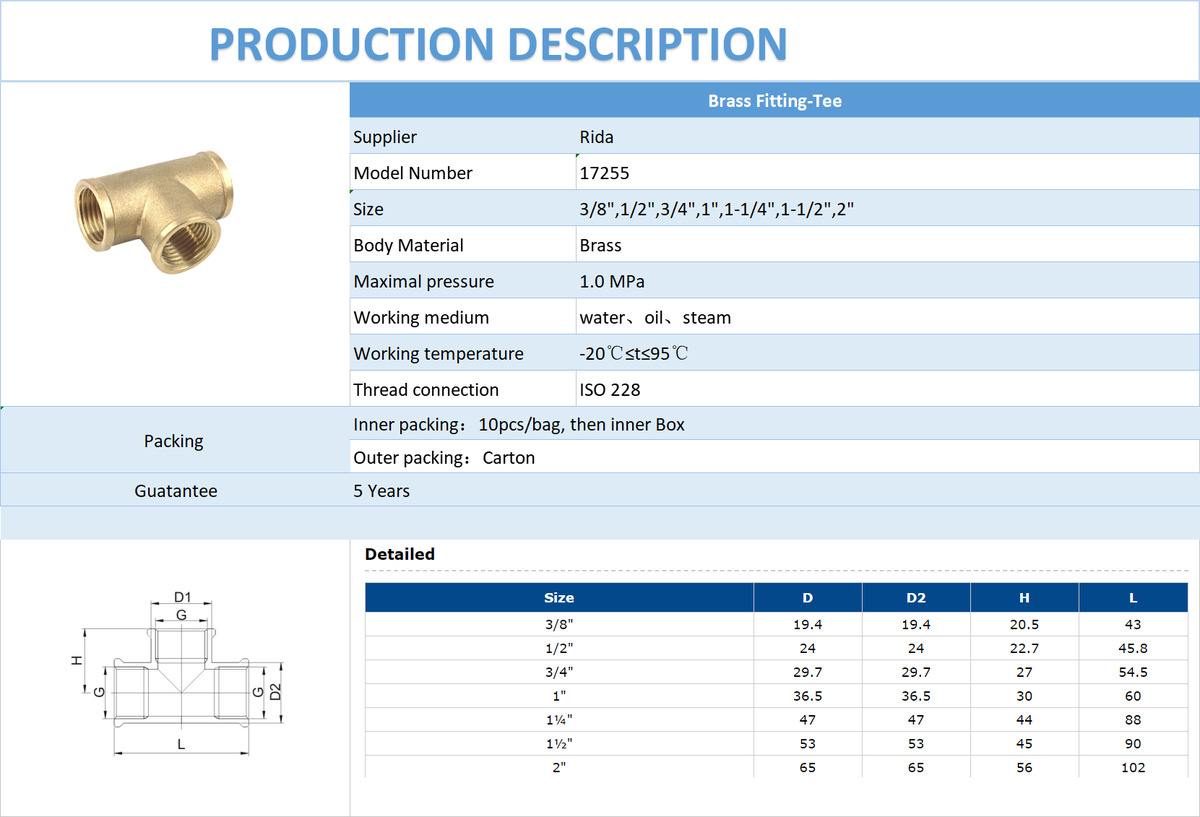 PRODUCTION DESCRIPTION

| Brass Fitting-Tee | |
|---|---|
| Supplier | Rida |
| Model Number | 17255 |
| Size | 3/8",1/2",3/4",1",1-1/4",1-1/2",2" |
| Body Material | Brass |
| Maximal pressure | 1.0 MPa |
| Working medium | water、oil、steam |
| Working temperature | -20℃≤t≤95℃ |
| Thread connection | ISO 228 |

| Packing | Inner packing：10pcs/bag, then inner Box |
|---|---|
| | Outer packing：Carton |
| Guatantee | 5 Years |

D1
G
H
G
G
D2
L

Detailed

| Size | D | D2 | H | L |
|---|---|---|---|---|
| 3/8" | 19.4 | 19.4 | 20.5 | 43 |
| 1/2" | 24 | 24 | 22.7 | 45.8 |
| 3/4" | 29.7 | 29.7 | 27 | 54.5 |
| 1" | 36.5 | 36.5 | 30 | 60 |
| 1¼" | 47 | 47 | 44 | 88 |
| 1½" | 53 | 53 | 45 | 90 |
| 2" | 65 | 65 | 56 | 102 |